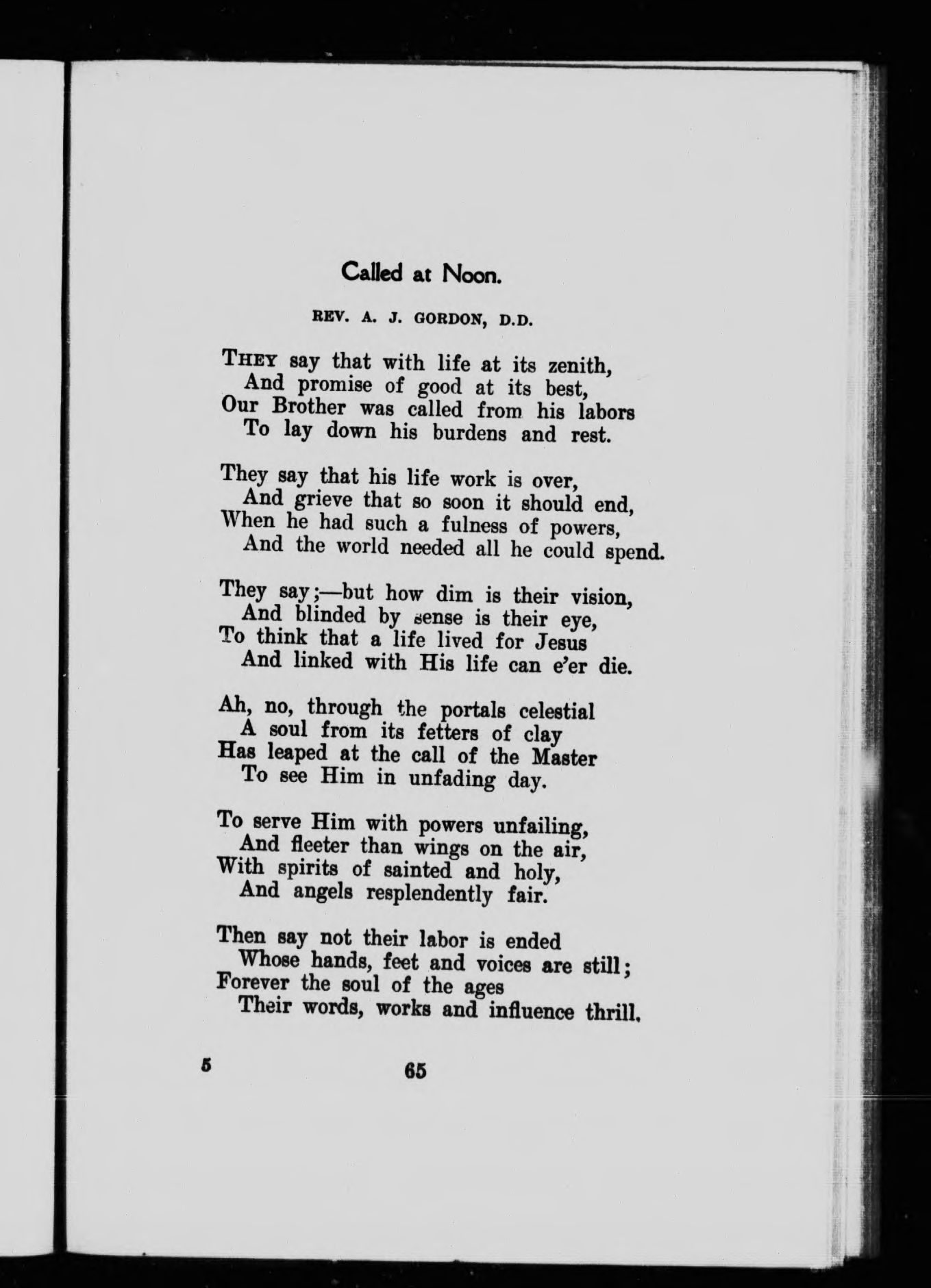 Called at Noon.

REV. A. J. GORDON, D.D.

THEY say that with life at its zenith,
And promise of good at its best,
Our Brother was called from his labors
To lay down his burdens and rest.

They say that his life work is over,
And grieve that so soon it should end,
When he had such a fulness of powers,
And the world needed all he could spend.

They say;—but how dim is their vision,
And blinded by sense is their eye,
To think that a life lived for Jesus
And linked with His life can e'er die.

Ah, no, through the portals celestial
A soul from its fetters of clay
Has leaped at the call of the Master
To see Him in unfading day.

To serve Him with powers unfailing,
And fleeter than wings on the air,
With spirits of sainted and holy,
And angels resplendently fair.

Then say not their labor is ended
Whose hands, feet and voices are still;
Forever the soul of the ages
Their words, works and influence thrill.

5 65